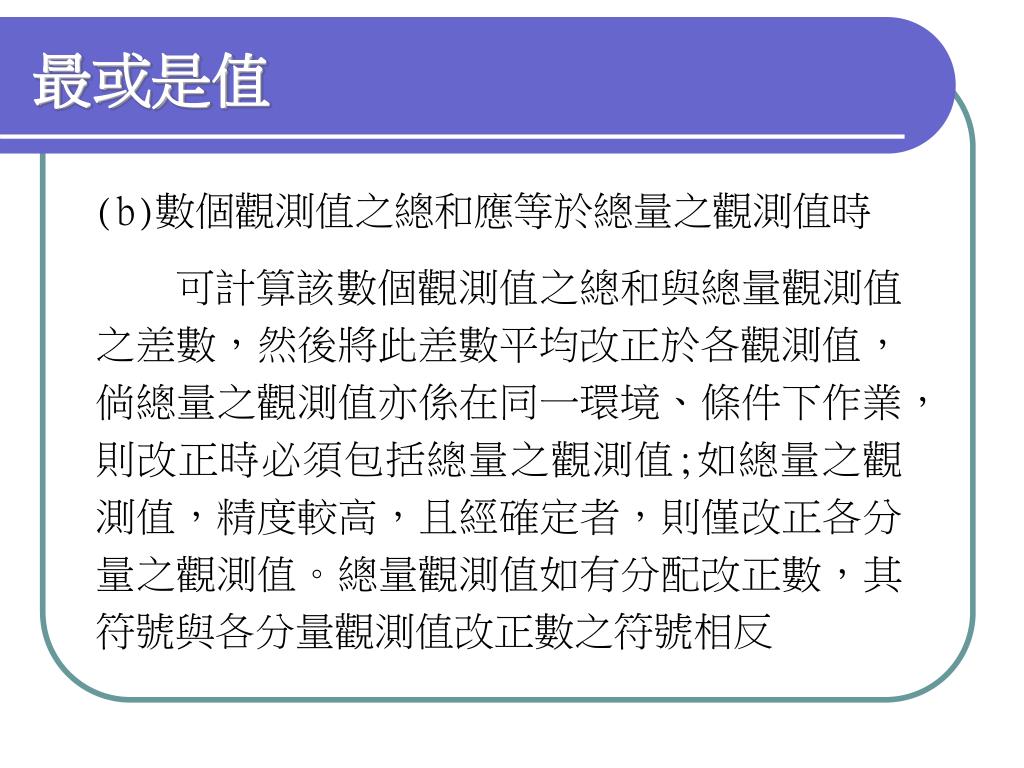 最或是值

(b)數個觀測值之總和應等於總量之觀測值時

可計算該數個觀測值之總和與總量觀測值之差數，然後將此差數平均改正於各觀測值，倘總量之觀測值亦係在同一環境、條件下作業，則改正時必須包括總量之觀測值;如總量之觀測值，精度較高，且經確定者，則僅改正各分量之觀測值。總量觀測值如有分配改正數，其符號與各分量觀測值改正數之符號相反